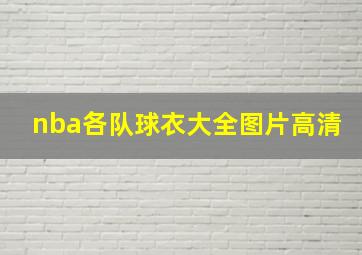 nba各队球衣大全图片高清